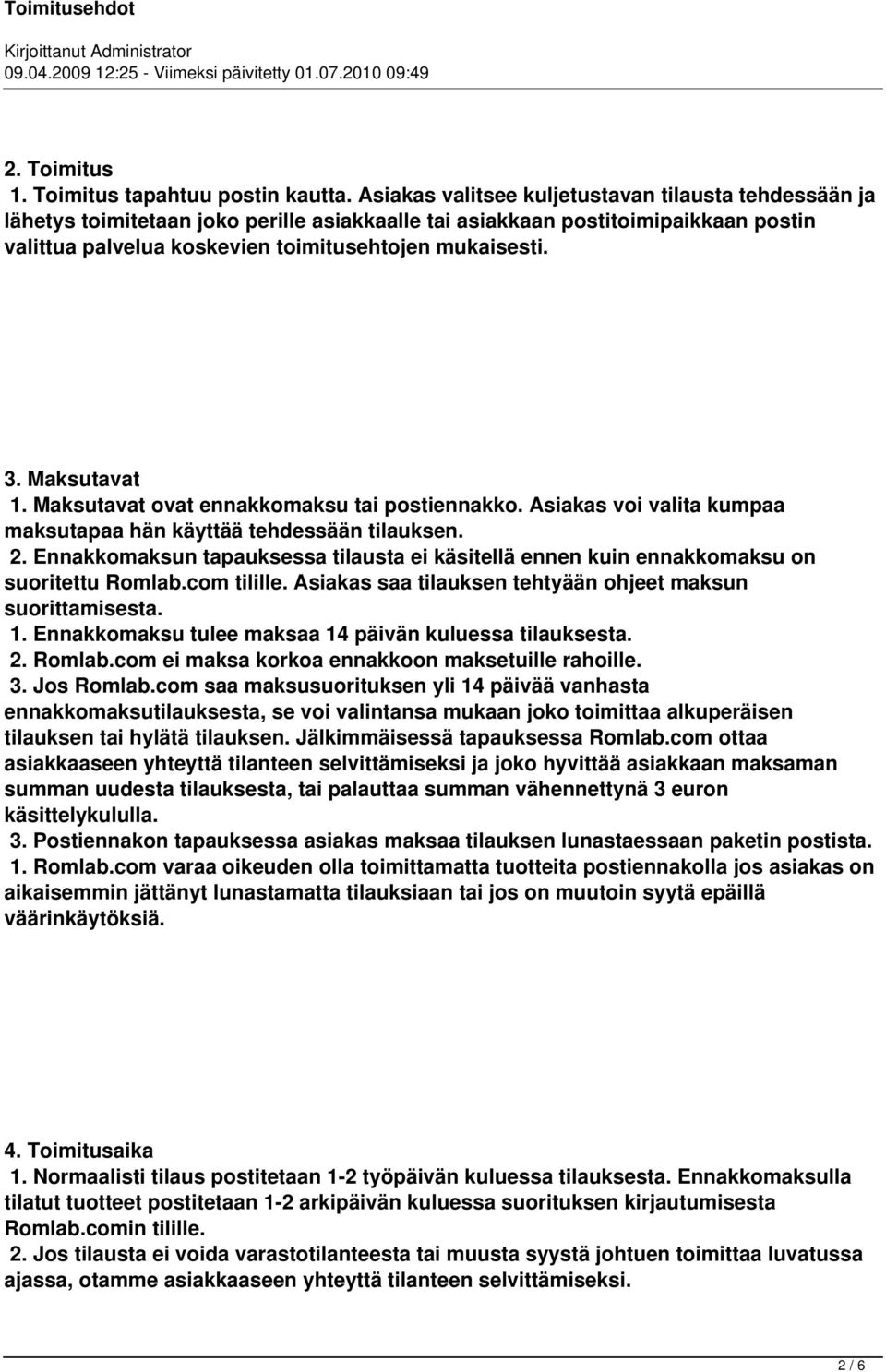 Toimitusehdot

Kirjoittanut Administrator
09.04.2009 12:25 - Viimeksi päivitetty 01.07.2010 09:49

2. Toimitus
1. Toimitus tapahtuu postin kautta. Asiakas valitsee kuljetustavan tilausta tehdessään ja lähetys toimitetaan joko perille asiakkaalle tai asiakkaan postitoimipaikkaan postin valittua palvelua koskevien toimitusehtojen mukaisesti.

3. Maksutavat
1. Maksutavat ovat ennakkomaksu tai postiennakko. Asiakas voi valita kumpaa maksutapaa hän käyttää tehdessään tilauksen.
2. Ennakkomaksun tapauksessa tilausta ei käsitellä ennen kuin ennakkomaksu on suoritettu Romlab.com tilille. Asiakas saa tilauksen tehtyään ohjeet maksun suorittamisesta.
1. Ennakkomaksu tulee maksaa 14 päivän kuluessa tilauksesta.
2. Romlab.com ei maksa korkoa ennakkoon maksetuille rahoille.
3. Jos Romlab.com saa maksusuorituksen yli 14 päivää vanhasta ennakkomaksutilauksesta, se voi valintansa mukaan joko toimittaa alkuperäisen tilauksen tai hylätä tilauksen. Jälkimmäisessä tapauksessa Romlab.com ottaa asiakkaaseen yhteyttä tilanteen selvittämiseksi ja joko hyvittää asiakkaan maksaman summan uudesta tilauksesta, tai palauttaa summan vähennettynä 3 euron käsittelykululla.
3. Postiennakon tapauksessa asiakas maksaa tilauksen lunastaessaan paketin postista.
1. Romlab.com varaa oikeuden olla toimittamatta tuotteita postiennakolla jos asiakas on aikaisemmin jättänyt lunastamatta tilauksiaan tai jos on muutoin syytä epäillä väärinkäytöksiä.

4. Toimitusaika
1. Normaalisti tilaus postitetaan 1-2 työpäivän kuluessa tilauksesta. Ennakkomaksulla tilatut tuotteet postitetaan 1-2 arkipäivän kuluessa suorituksen kirjautumisesta Romlab.comin tilille.
2. Jos tilausta ei voida varastotilanteesta tai muusta syystä johtuen toimittaa luvatussa ajassa, otamme asiakkaaseen yhteyttä tilanteen selvittämiseksi.

2 / 6